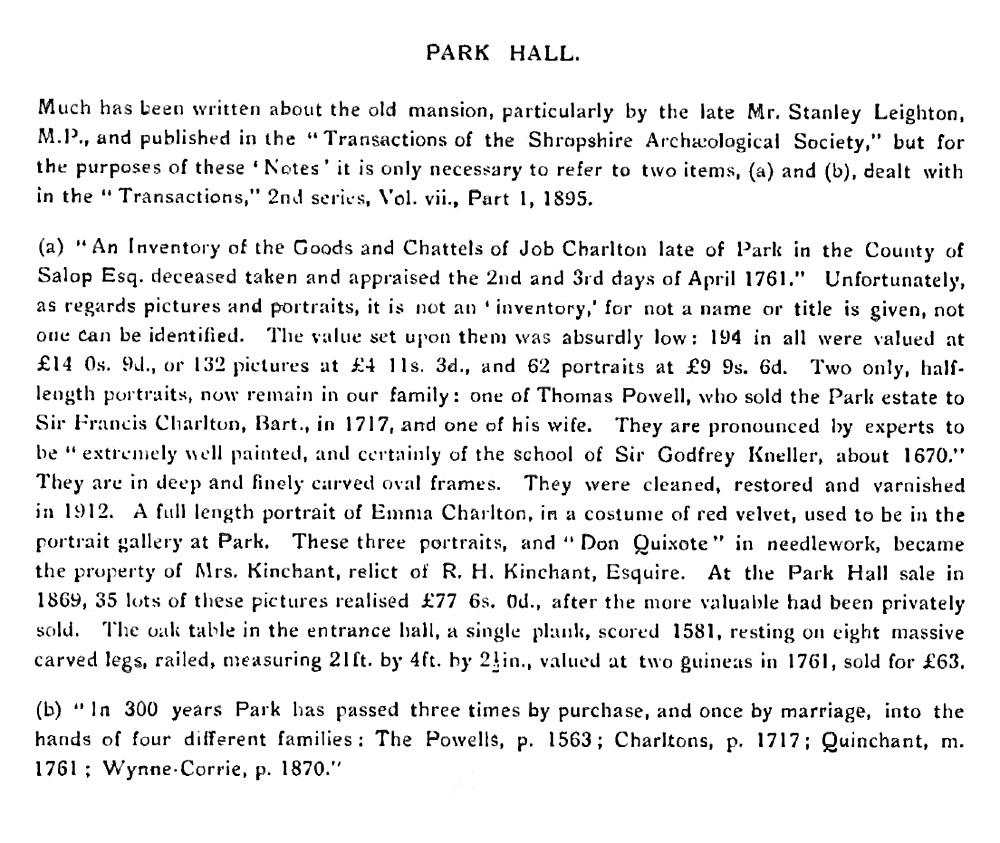 PARK HALL.

Much has been written about the old mansion, particularly by the late Mr. Stanley Leighton, M.P., and published in the "Transactions of the Shropshire Archæological Society," but for the purposes of these 'Notes' it is only necessary to refer to two items, (a) and (b), dealt with in the "Transactions," 2nd series, Vol. vii., Part 1, 1895.

(a) "An Inventory of the Goods and Chattels of Job Charlton late of Park in the County of Salop Esq. deceased taken and appraised the 2nd and 3rd days of April 1761." Unfortunately, as regards pictures and portraits, it is not an 'inventory,' for not a name or title is given, not one can be identified. The value set upon them was absurdly low: 194 in all were valued at £14 0s. 9d., or 132 pictures at £4 11s. 3d., and 62 portraits at £9 9s. 6d. Two only, half-length portraits, now remain in our family: one of Thomas Powell, who sold the Park estate to Sir Francis Charlton, Bart., in 1717, and one of his wife. They are pronounced by experts to be "extremely well painted, and certainly of the school of Sir Godfrey Kneller, about 1670." They are in deep and finely carved oval frames. They were cleaned, restored and varnished in 1912. A full length portrait of Emma Charlton, in a costume of red velvet, used to be in the portrait gallery at Park. These three portraits, and "Don Quixote" in needlework, became the property of Mrs. Kinchant, relict of R. H. Kinchant, Esquire. At the Park Hall sale in 1869, 35 lots of these pictures realised £77 6s. 0d., after the more valuable had been privately sold. The oak table in the entrance hall, a single plank, scored 1581, resting on eight massive carved legs, railed, measuring 21ft. by 4ft. by $2\frac{1}{2}$in., valued at two guineas in 1761, sold for £63.

(b) "In 300 years Park has passed three times by purchase, and once by marriage, into the hands of four different families: The Powells, p. 1563; Charltons, p. 1717; Quinchant, m. 1761; Wynne-Corrie, p. 1870."